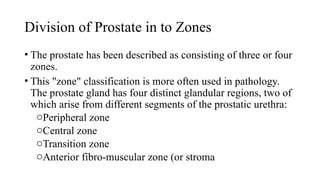 Division of Prostate in to Zones

• The prostate has been described as consisting of three or four zones.
• This "zone" classification is more often used in pathology. The prostate gland has four distinct glandular regions, two of which arise from different segments of the prostatic urethra:
  ○ Peripheral zone
  ○ Central zone
  ○ Transition zone
  ○ Anterior fibro-muscular zone (or stroma